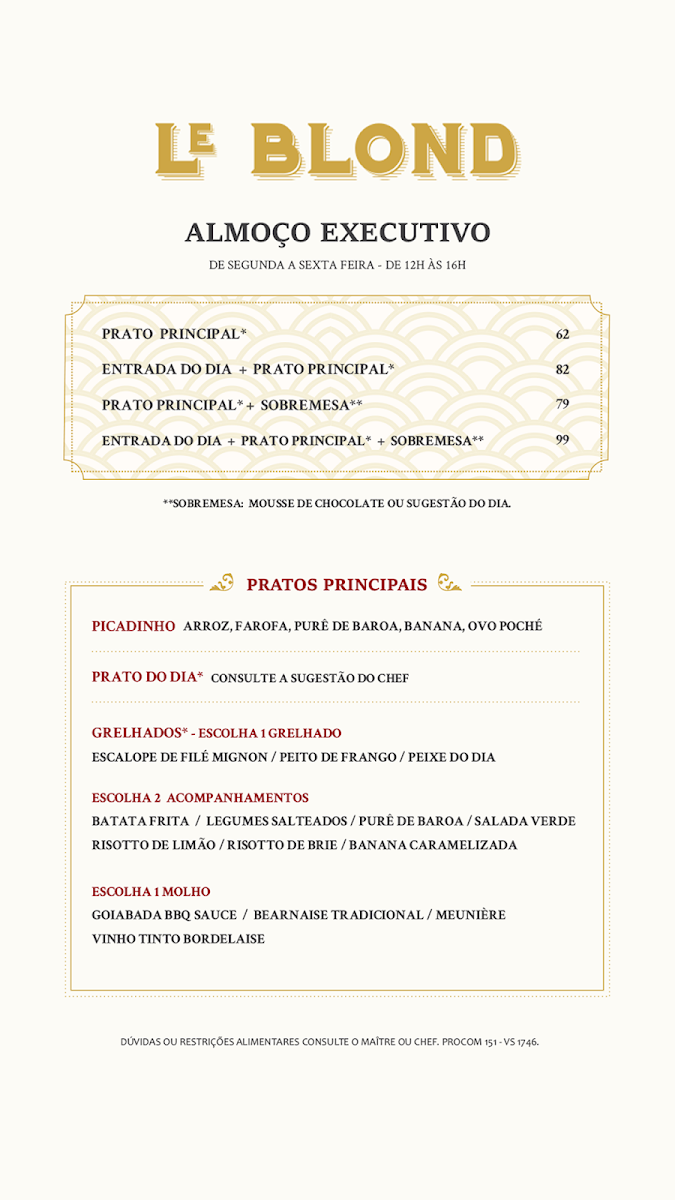 LE BLOND

ALMOÇO EXECUTIVO

DE SEGUNDA A SEXTA FEIRA - DE 12H ÀS 16H

| | |
|---|---|
| PRATO PRINCIPAL* | 62 |
| ENTRADA DO DIA + PRATO PRINCIPAL* | 82 |
| PRATO PRINCIPAL* + SOBREMESA** | 79 |
| ENTRADA DO DIA + PRATO PRINCIPAL* + SOBREMESA** | 99 |

**SOBREMESA: MOUSSE DE CHOCOLATE OU SUGESTÃO DO DIA.

PRATOS PRINCIPAIS

PICADINHO ARROZ, FAROFA, PURÊ DE BAROA, BANANA, OVO POCHÉ

PRATO DO DIA* CONSULTE A SUGESTÃO DO CHEF

GRELHADOS* - ESCOLHA 1 GRELHADO
ESCALOPE DE FILÉ MIGNON / PEITO DE FRANGO / PEIXE DO DIA

ESCOLHA 2 ACOMPANHAMENTOS
BATATA FRITA / LEGUMES SALTEADOS / PURÊ DE BAROA / SALADA VERDE
RISOTTO DE LIMÃO / RISOTTO DE BRIE / BANANA CARAMELIZADA

ESCOLHA 1 MOLHO
GOIABADA BBQ SAUCE / BEARNAISE TRADICIONAL / MEUNIÈRE
VINHO TINTO BORDELAISE

DÚVIDAS OU RESTRIÇÕES ALIMENTARES CONSULTE O MAÎTRE OU CHEF. PROCOM 151 - VS 1746.